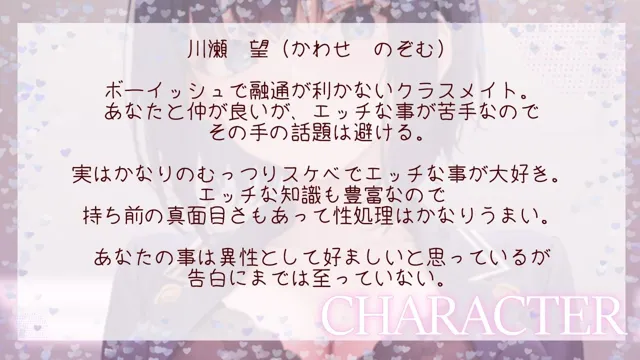 川瀬　望（かわせ　のぞむ）

ボーイッシュで融通が利かないクラスメイト。
あなたと仲が良いが、エッチな事が苦手なので
その手の話題は避ける。

実はかなりのむっつりスケベでエッチな事が大好き。
エッチな知識も豊富なので
持ち前の真面目さもあって性処理はかなりうまい。

あなたの事は異性として好ましいと思っているが
告白にまでは至っていない。

CHARACTER